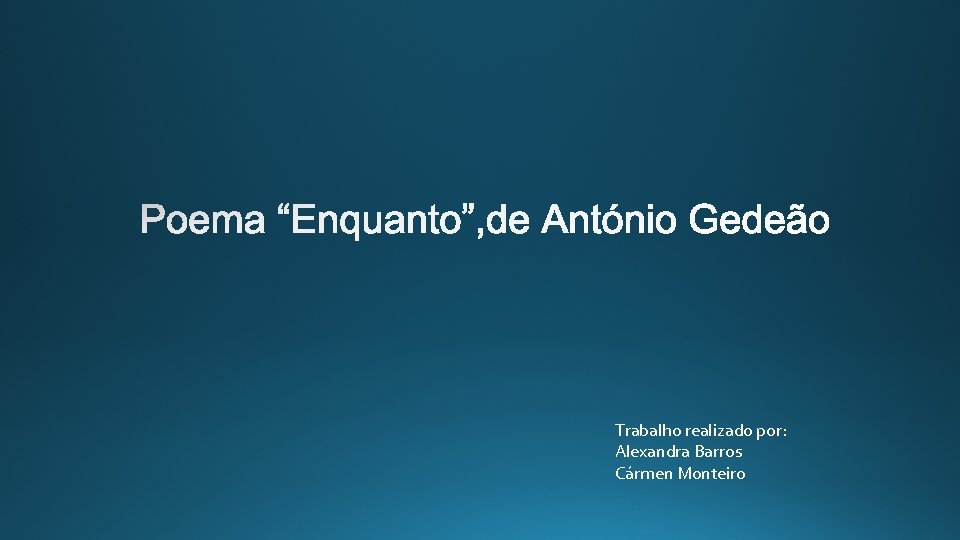 Poema “Enquanto”,de António Gedeão

Trabalho realizado por:
Alexandra Barros
Cármen Monteiro